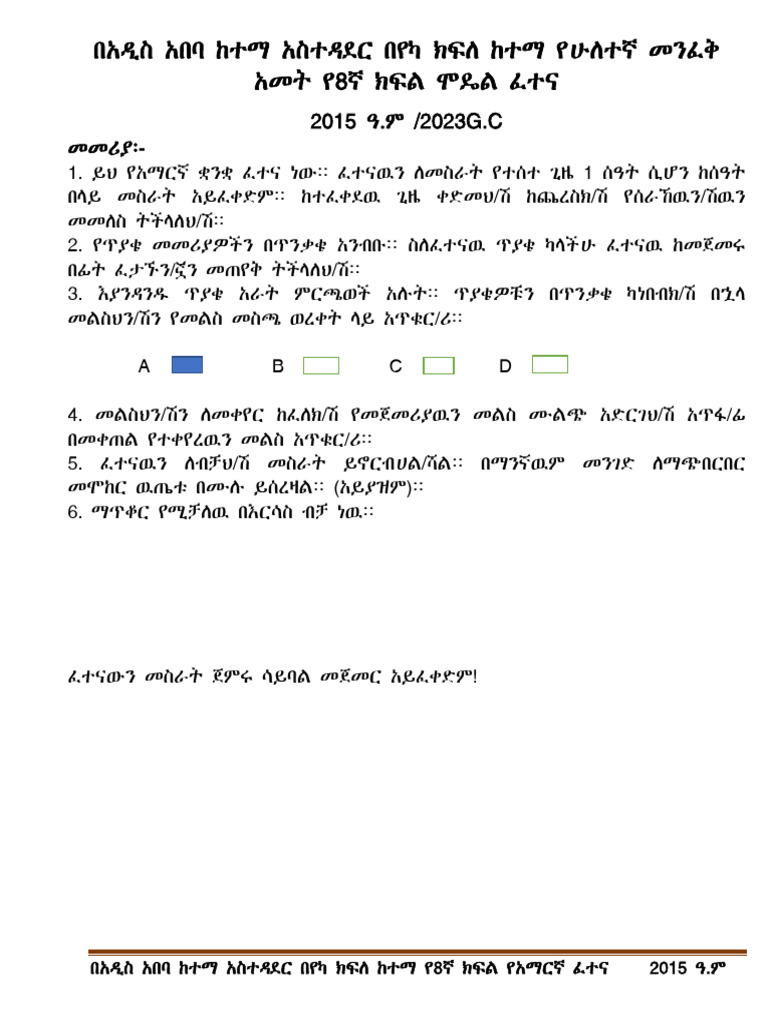 በአዲስ አበባ ከተማ አስተዳደር በየካ ክፍለ ከተማ የሁለተኛ መንፈቅ አመት የ8ኛ ክፍል ሞዴል ፈተና

2015 ዓ.ም /2023G.C

መመሪያ፡-

1. ይህ የአማርኛ ቋንቋ ፈተና ነው፡፡ ፈተናዉን ለመስራት የተሰተ ጊዜ 1 ሰዓት ሲሆን ከሰዓት በላይ መስራት አይፈቀድም፡፡ ከተፈቀደዉ ጊዜ ቀድመህ/ሽ ከጨረስክ/ሽ የሰራኸዉን/ሽዉን መመለስ ትችላለህ/ሽ፡፡

2. የጥያቄ መመሪያዎችን በጥንቃቄ አንብቡ፡፡ ስለፈተናዉ ጥያቄ ካላችሁ ፈተናዉ ከመጀመሩ በፊት ፈታኙን/ኟን መጠየቅ ትችላለህ/ሽ፡፡

3. እያንዳንዱ ጥያቄ አራት ምርጫወች አሉት፡፡ ጥያቄዎቹን በጥንቃቄ ካነበብክ/ሽ በኋላ መልስህን/ሽን የመልስ መስጫ ወረቀት ላይ አጥቁር/ሪ፡፡

A B C D

4. መልስህን/ሽን ለመቀየር ከፈለክ/ሽ የመጀመሪያዉን መልስ ሙልጭ አድርገህ/ሽ አጥፋ/ፊ በመቀጠል የተቀየረዉን መልስ አጥቁር/ሪ፡፡

5. ፈተናዉን ለብቻህ/ሽ መስራት ይኖርብሀል/ሻል፡፡ በማንኛዉም መንገድ ለማጭበርበር መሞከር ዉጤቱ በሙሉ ይሰረዛል፡፡ (አይያዝም)፡፡

6. ማጥቆር የሚቻለዉ በእርሳስ ብቻ ነዉ፡፡

ፈተናውን መስራት ጀምሩ ሳይባል መጀመር አይፈቀድም!

በአዲስ አበባ ከተማ አስተዳደር በየካ ክፍለ ከተማ የ8ኛ ክፍል የአማርኛ ፈተና 2015 ዓ.ም